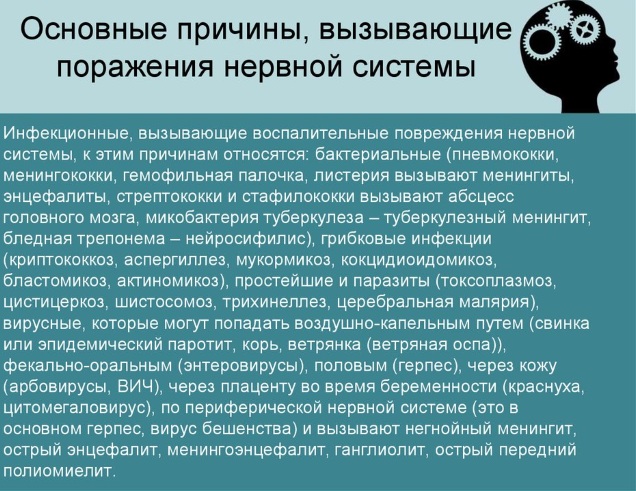 Основные причины, вызывающие поражения нервной системы

Инфекционные, вызывающие воспалительные повреждения нервной системы, к этим причинам относятся: бактериальные (пневмококки, менингококки, гемофильная палочка, листерия вызывают менингиты, энцефалиты, стрептококки и стафилококки вызывают абсцесс головного мозга, микобактерия туберкулеза – туберкулезный менингит, бледная трепонема – нейросифилис), грибковые инфекции (криптококкоз, аспергиллез, мукормикоз, кокцидиоидомикоз, бластомикоз, актиномикоз), простейшие и паразиты (токсоплазмоз, цистицеркоз, шистосомоз, трихинеллез, церебральная малярия), вирусные, которые могут попадать воздушно-капельным путем (свинка или эпидемический паротит, корь, ветрянка (ветряная оспа)), фекально-оральным (энтеровирусы), половым (герпес), через кожу (арбовирусы, ВИЧ), через плаценту во время беременности (краснуха, цитомегаловирус), по периферической нервной системе (это в основном герпес, вирус бешенства) и вызывают негнойный менингит, острый энцефалит, менингоэнцефалит, ганглиолит, острый передний полиомиелит.